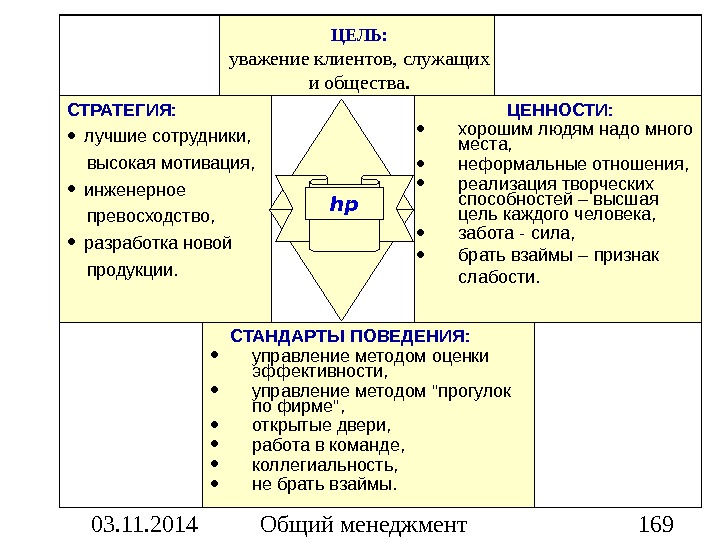 ЦЕЛЬ:
уважение клиентов, служащих и общества.

СТРАТЕГИЯ:
• лучшие сотрудники, высокая мотивация,
• инженерное превосходство,
• разработка новой продукции.

hp

ЦЕННОСТИ:
• хорошим людям надо много места,
• неформальные отношения,
• реализация творческих способностей – высшая цель каждого человека,
• забота - сила,
• брать взаймы – признак слабости.

СТАНДАРТЫ ПОВЕДЕНИЯ:
• управление методом оценки эффективности,
• управление методом "прогулок по фирме",
• открытые двери,
• работа в команде,
• коллегиальность,
• не брать взаймы.

03.11.2014 Общий менеджмент 169